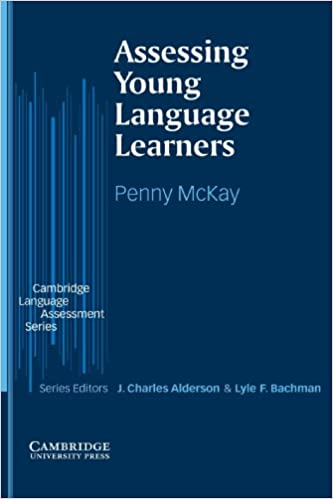 Assessing Young Language Learners

Penny McKay

Cambridge Language Assessment Series

Series Editors J. Charles Alderson & Lyle F. Bachman

CAMBRIDGE
UNIVERSITY PRESS